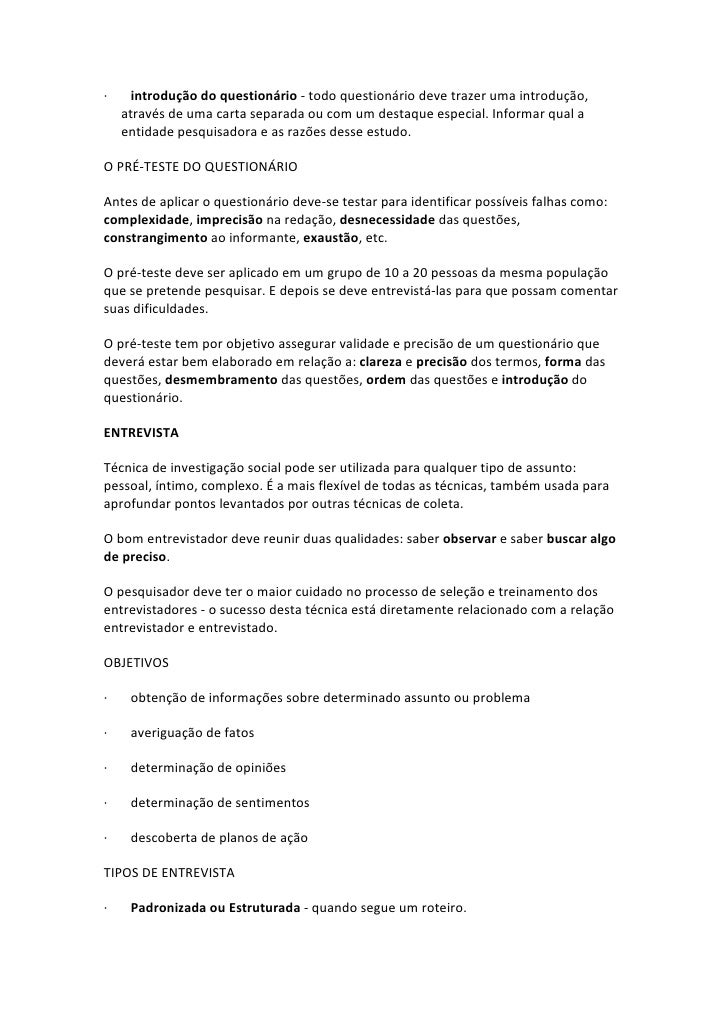 · introdução do questionário - todo questionário deve trazer uma introdução, através de uma carta separada ou com um destaque especial. Informar qual a entidade pesquisadora e as razões desse estudo.

O PRÉ-TESTE DO QUESTIONÁRIO

Antes de aplicar o questionário deve-se testar para identificar possíveis falhas como: complexidade, imprecisão na redação, desnecessidade das questões, constrangimento ao informante, exaustão, etc.

O pré-teste deve ser aplicado em um grupo de 10 a 20 pessoas da mesma população que se pretende pesquisar. E depois se deve entrevistá-las para que possam comentar suas dificuldades.

O pré-teste tem por objetivo assegurar validade e precisão de um questionário que deverá estar bem elaborado em relação a: clareza e precisão dos termos, forma das questões, desmembramento das questões, ordem das questões e introdução do questionário.

ENTREVISTA

Técnica de investigação social pode ser utilizada para qualquer tipo de assunto: pessoal, íntimo, complexo. É a mais flexível de todas as técnicas, também usada para aprofundar pontos levantados por outras técnicas de coleta.

O bom entrevistador deve reunir duas qualidades: saber observar e saber buscar algo de preciso.

O pesquisador deve ter o maior cuidado no processo de seleção e treinamento dos entrevistadores - o sucesso desta técnica está diretamente relacionado com a relação entrevistador e entrevistado.

OBJETIVOS

· obtenção de informações sobre determinado assunto ou problema

· averiguação de fatos

· determinação de opiniões

· determinação de sentimentos

· descoberta de planos de ação

TIPOS DE ENTREVISTA

· Padronizada ou Estruturada - quando segue um roteiro.